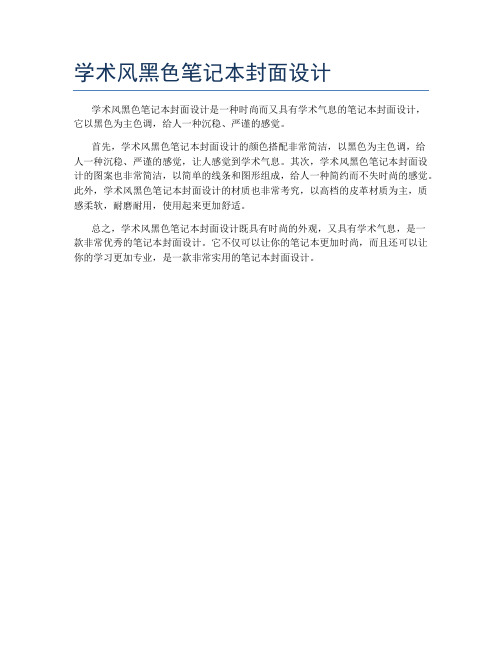 学术风黑色笔记本封面设计

学术风黑色笔记本封面设计是一种时尚而又具有学术气息的笔记本封面设计，它以黑色为主色调，给人一种沉稳、严谨的感觉。

首先，学术风黑色笔记本封面设计的颜色搭配非常简洁，以黑色为主色调，给人一种沉稳、严谨的感觉，让人感觉到学术气息。其次，学术风黑色笔记本封面设计的图案也非常简洁，以简单的线条和图形组成，给人一种简约而不失时尚的感觉。此外，学术风黑色笔记本封面设计的材质也非常考究，以高档的皮革材质为主，质感柔软，耐磨耐用，使用起来更加舒适。

总之，学术风黑色笔记本封面设计既具有时尚的外观，又具有学术气息，是一款非常优秀的笔记本封面设计。它不仅可以让你的笔记本更加时尚，而且还可以让你的学习更加专业，是一款非常实用的笔记本封面设计。